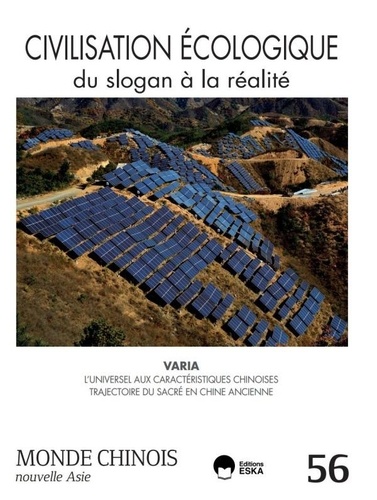 CIVILISATION ÉCOLOGIQUE
du slogan à la réalité

VARIA
L'UNIVERSEL AUX CARACTÉRISTIQUES CHINOISES
TRAJECTOIRE DU SACRÉ EN CHINE ANCIENNE

MONDE CHINOIS
nouvelle Asie

Editions
ESKA

56